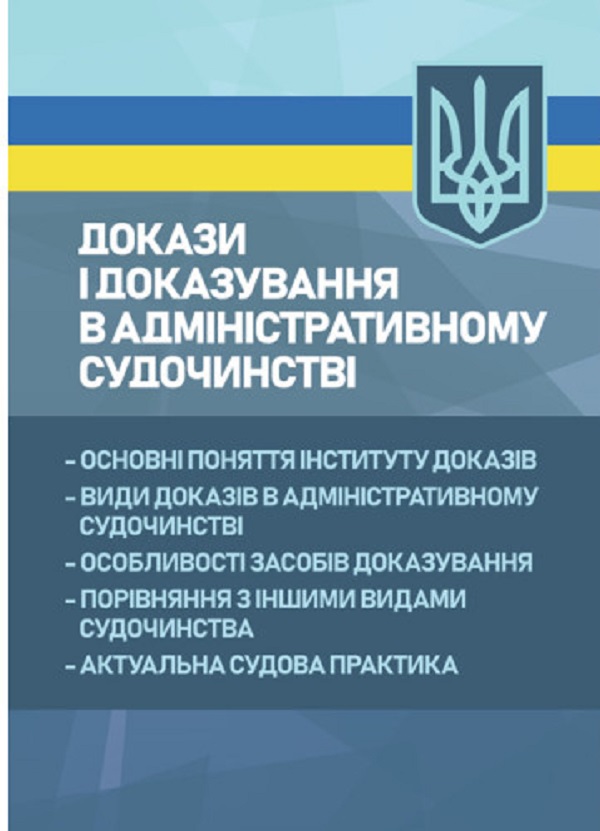 ДОКАЗИ
І ДОКАЗУВАННЯ
В АДМІНІСТРАТИВНОМУ
СУДОЧИНСТВІ

- ОСНОВНІ ПОНЯТТЯ ІНСТИТУТУ ДОКАЗІВ
- ВИДИ ДОКАЗІВ В АДМІНІСТРАТИВНОМУ СУДОЧИНСТВІ
- ОСОБЛИВОСТІ ЗАСОБІВ ДОКАЗУВАННЯ
- ПОРІВНЯННЯ З ІНШИМИ ВИДАМИ СУДОЧИНСТВА
- АКТУАЛЬНА СУДОВА ПРАКТИКА